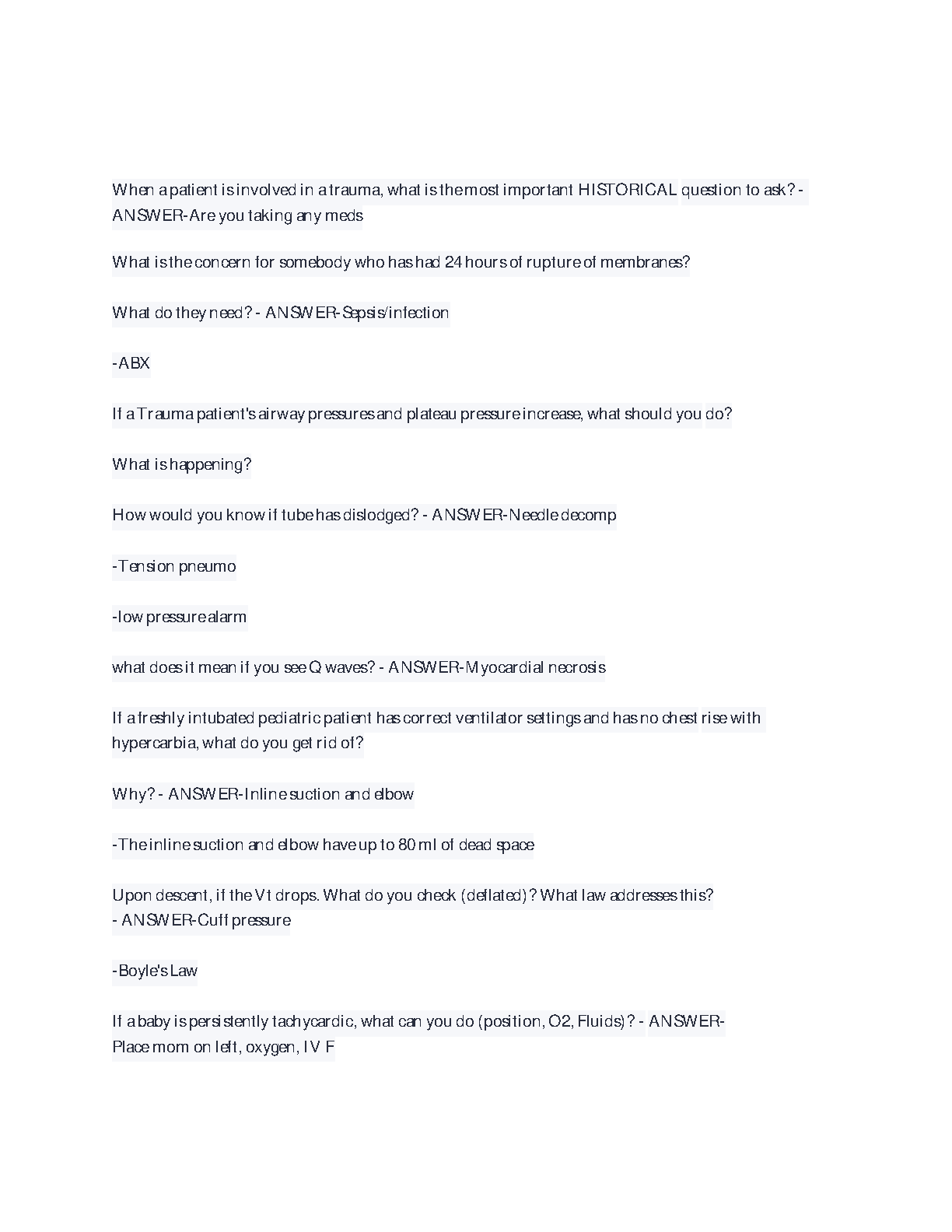 When a patient is involved in a trauma, what is the most important HISTORICAL question to ask? - ANSWER-Are you taking any meds

What is the concern for somebody who has had 24 hours of rupture of membranes?

What do they need? - ANSWER-Sepsis/infection

-ABX

If a Trauma patient's airway pressures and plateau pressure increase, what should you do?

What is happening?

How would you know if tube has dislodged? - ANSWER-Needle decomp

-Tension pneumo

-low pressure alarm

what does it mean if you see Q waves? - ANSWER-Myocardial necrosis

If a freshly intubated pediatric patient has correct ventilator settings and has no chest rise with hypercarbia, what do you get rid of?

Why? - ANSWER-Inline suction and elbow

-The inline suction and elbow have up to 80 ml of dead space

Upon descent, if the Vt drops. What do you check (deflated)? What law addresses this? - ANSWER-Cuff pressure

-Boyle's Law

If a baby is persistently tachycardic, what can you do (position, O2, Fluids)? - ANSWER-Place mom on left, oxygen, IV F